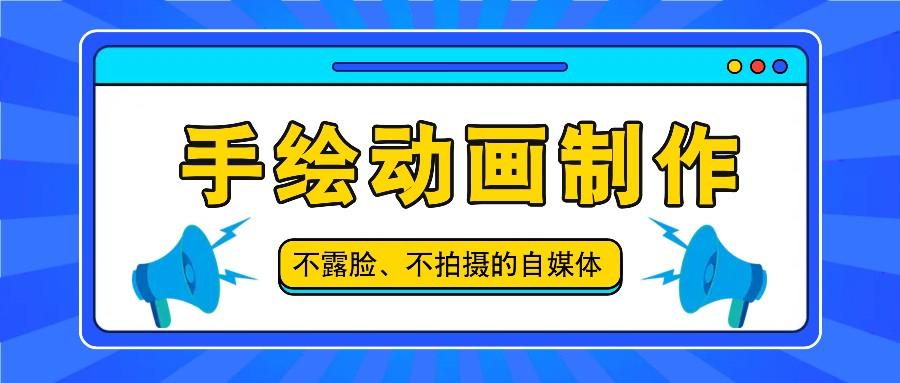 手绘动画制作

不露脸、不拍摄的自媒体